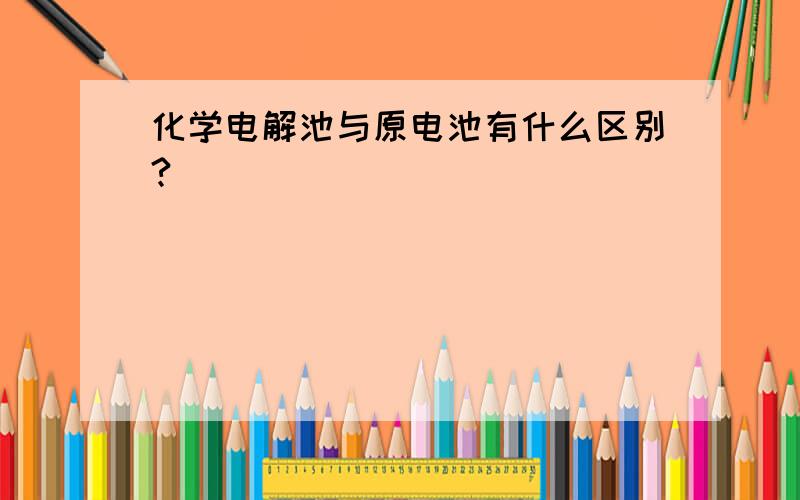 化学电解池与原电池有什么区别？